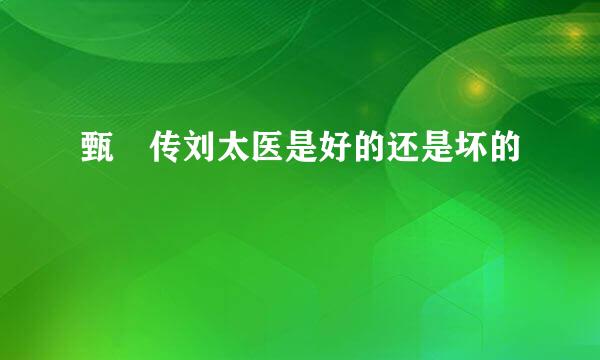 甄 传刘太医是好的还是坏的